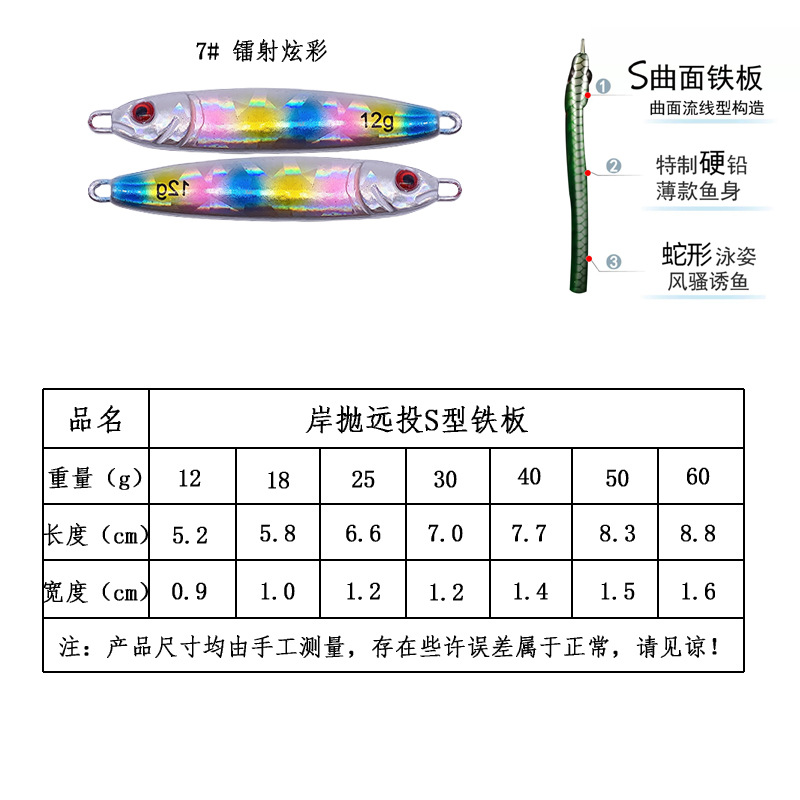 7# 镭射炫彩

12g

12g

1 S曲面铁板
曲面流线型构造

2 特制硬铅
薄款鱼身

3 蛇形泳姿
风骚诱鱼

| 品名 | 岸抛远投S型铁板 | | | | | | |
|---|---|---|---|---|---|---|---|
| 重量（g） | 12 | 18 | 25 | 30 | 40 | 50 | 60 |
| 长度（cm） | 5.2 | 5.8 | 6.6 | 7.0 | 7.7 | 8.3 | 8.8 |
| 宽度（cm） | 0.9 | 1.0 | 1.2 | 1.2 | 1.4 | 1.5 | 1.6 |
| 注：产品尺寸均由手工测量，存在些许误差属于正常，请见谅！ | | | | | | | |